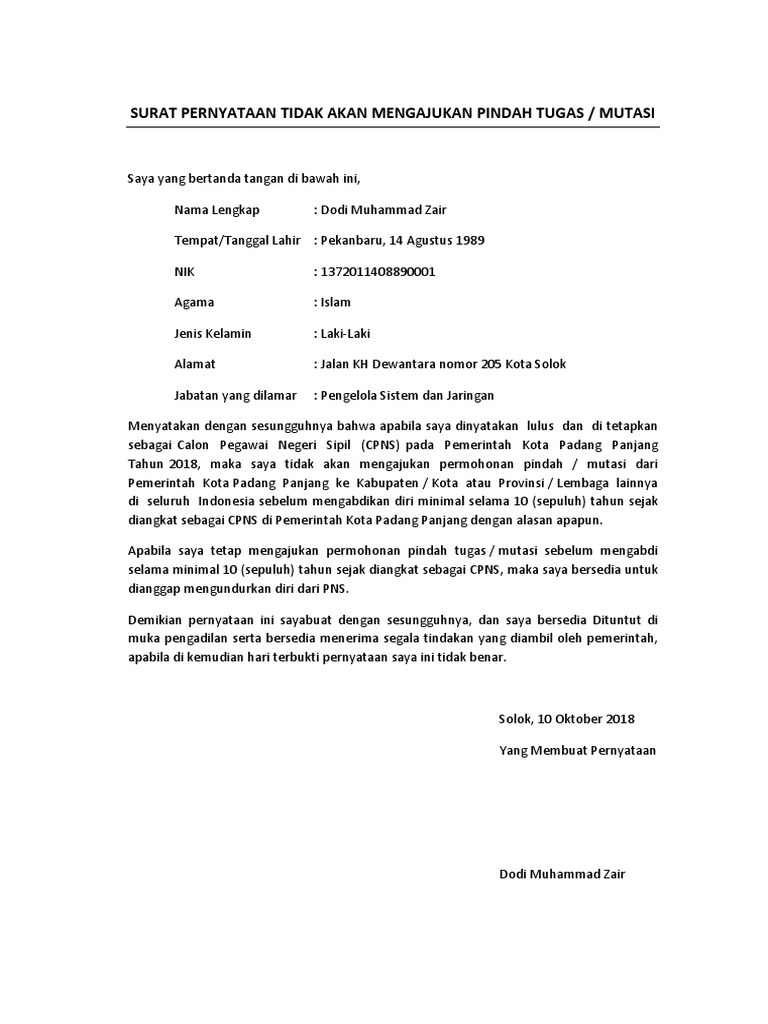 SURAT PERNYATAAN TIDAK AKAN MENGAJUKAN PINDAH TUGAS / MUTASI

Saya yang bertanda tangan di bawah ini,

Nama Lengkap : Dodi Muhammad Zair

Tempat/Tanggal Lahir : Pekanbaru, 14 Agustus 1989

NIK : 1372011408890001

Agama : Islam

Jenis Kelamin : Laki-Laki

Alamat : Jalan KH Dewantara nomor 205 Kota Solok

Jabatan yang dilamar : Pengelola Sistem dan Jaringan

Menyatakan dengan sesungguhnya bahwa apabila saya dinyatakan lulus dan di tetapkan sebagai Calon Pegawai Negeri Sipil (CPNS) pada Pemerintah Kota Padang Panjang Tahun 2018, maka saya tidak akan mengajukan permohonan pindah / mutasi dari Pemerintah Kota Padang Panjang ke Kabupaten / Kota atau Provinsi / Lembaga lainnya di seluruh Indonesia sebelum mengabdikan diri minimal selama 10 (sepuluh) tahun sejak diangkat sebagai CPNS di Pemerintah Kota Padang Panjang dengan alasan apapun.

Apabila saya tetap mengajukan permohonan pindah tugas / mutasi sebelum mengabdi selama minimal 10 (sepuluh) tahun sejak diangkat sebagai CPNS, maka saya bersedia untuk dianggap mengundurkan diri dari PNS.

Demikian pernyataan ini sayabuat dengan sesungguhnya, dan saya bersedia Dituntut di muka pengadilan serta bersedia menerima segala tindakan yang diambil oleh pemerintah, apabila di kemudian hari terbukti pernyataan saya ini tidak benar.

Solok, 10 Oktober 2018

Yang Membuat Pernyataan

Dodi Muhammad Zair